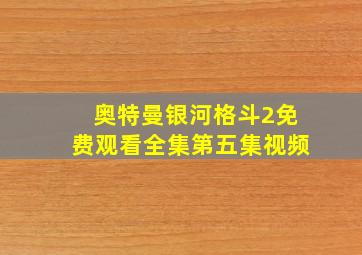 奥特曼银河格斗2免费观看全集第五集视频